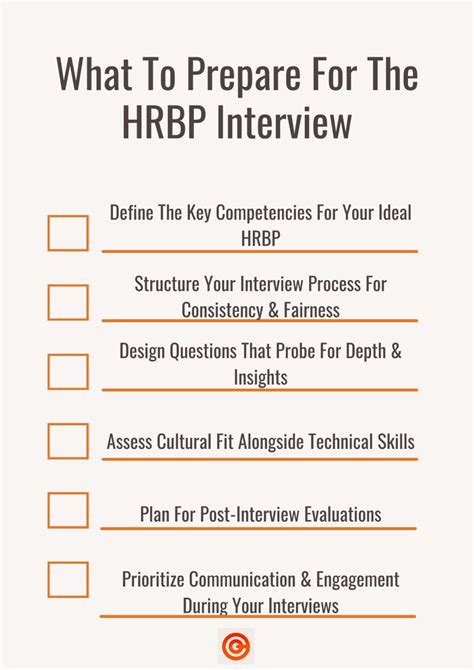 What To Prepare For The HRBP Interview

☐ Define The Key Competencies For Your Ideal HRBP

☐ Structure Your Interview Process For Consistency & Fairness

☐ Design Questions That Probe For Depth & Insights

☐ Assess Cultural Fit Alongside Technical Skills

☐ Plan For Post-Interview Evaluations

☐ Prioritize Communication & Engagement During Your Interviews